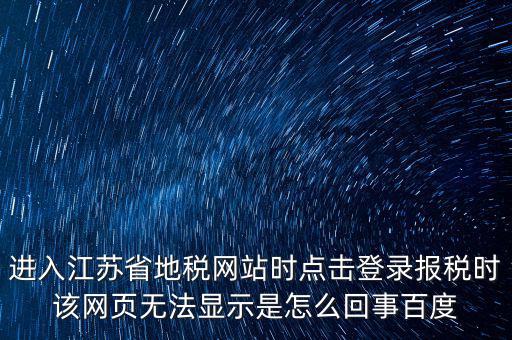 进入江苏省地税网站时点击登录报税时该网页无法显示是怎么回事百度